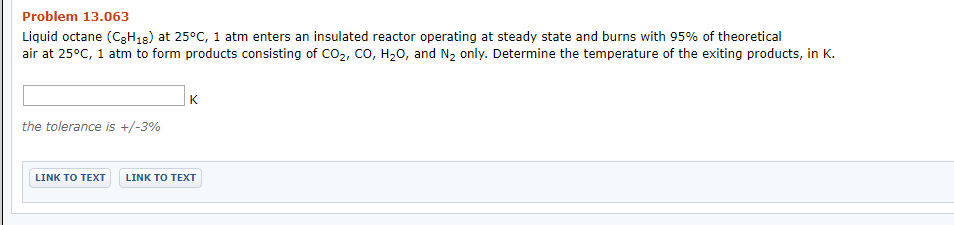 Problem 13.063

Liquid octane ($C_8H_{18}$) at 25°C, 1 atm enters an insulated reactor operating at steady state and burns with 95% of theoretical air at 25°C, 1 atm to form products consisting of $CO_2$, CO, $H_2O$, and $N_2$ only. Determine the temperature of the exiting products, in K.

K

the tolerance is +/-3%

LINK TO TEXT LINK TO TEXT